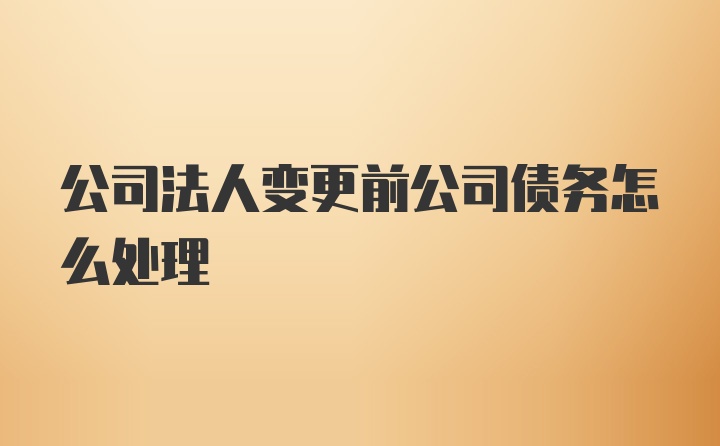 公司法人变更前公司债务怎么处理